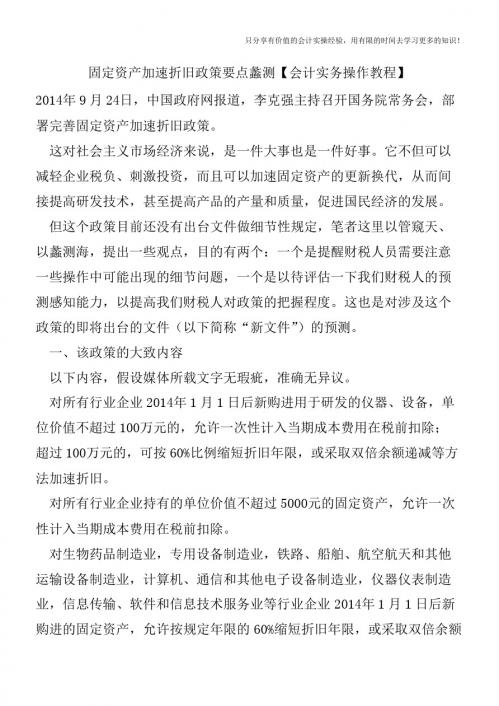 只分享有价值的会计实操经验，用有限的时间去学习更多的知识！

固定资产加速折旧政策要点蠡测【会计实务操作教程】

2014年9月24日，中国政府网报道，李克强主持召开国务院常务会，部署完善固定资产加速折旧政策。

这对社会主义市场经济来说，是一件大事也是一件好事。它不但可以减轻企业税负、刺激投资，而且可以加速固定资产的更新换代，从而间接提高研发技术，甚至提高产品的产量和质量，促进国民经济的发展。

但这个政策目前还没有出台文件做细节性规定，笔者这里以管窥天、以蠡测海，提出一些观点，目的有两个：一个是提醒财税人员需要注意一些操作中可能出现的细节问题，一个是以待评估一下我们财税人的预测感知能力，以提高我们财税人对政策的把握程度。这也是对涉及这个政策的即将出台的文件（以下简称“新文件”）的预测。

一、该政策的大致内容

以下内容，假设媒体所载文字无瑕疵，准确无异议。

对所有行业企业2014年1月1日后新购进用于研发的仪器、设备，单位价值不超过100万元的，允许一次性计入当期成本费用在税前扣除；超过100万元的，可按60%比例缩短折旧年限，或采取双倍余额递减等方法加速折旧。

对所有行业企业持有的单位价值不超过5000元的固定资产，允许一次性计入当期成本费用在税前扣除。

对生物药品制造业，专用设备制造业，铁路、船舶、航空航天和其他运输设备制造业，计算机、通信和其他电子设备制造业，仪器仪表制造业，信息传输、软件和信息技术服务业等行业企业2014年1月1日后新购进的固定资产，允许按规定年限的60%缩短折旧年限，或采取双倍余额